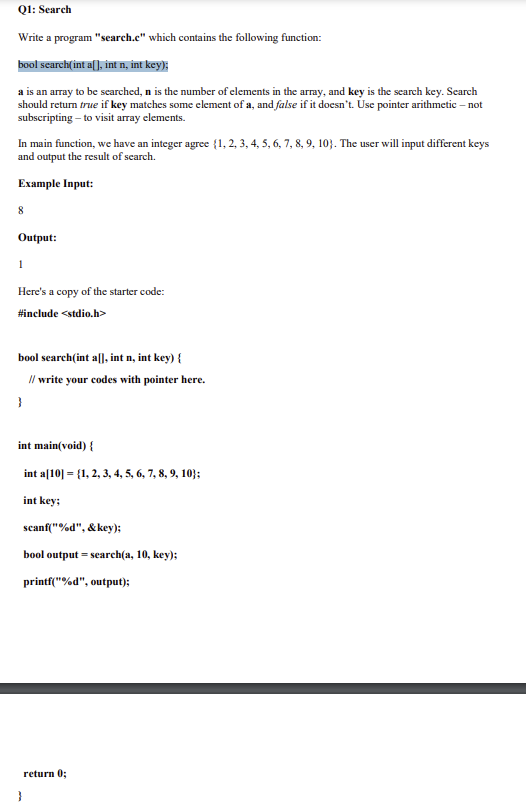 Q1: Search

Write a program "search.c" which contains the following function:

bool search(int a[], int n, int key);

a is an array to be searched, n is the number of elements in the array, and key is the search key. Search should return true if key matches some element of a, and false if it doesn't. Use pointer arithmetic – not subscripting – to visit array elements.

In main function, we have an integer agree {1, 2, 3, 4, 5, 6, 7, 8, 9, 10}. The user will input different keys and output the result of search.

Example Input:

8

Output:

1

Here's a copy of the starter code:

#include <stdio.h>

bool search(int a[], int n, int key) {

// write your codes with pointer here.

}

int main(void) {

int a[10] = {1, 2, 3, 4, 5, 6, 7, 8, 9, 10};

int key;

scanf("%d", &key);

bool output = search(a, 10, key);

printf("%d", output);

return 0;

}